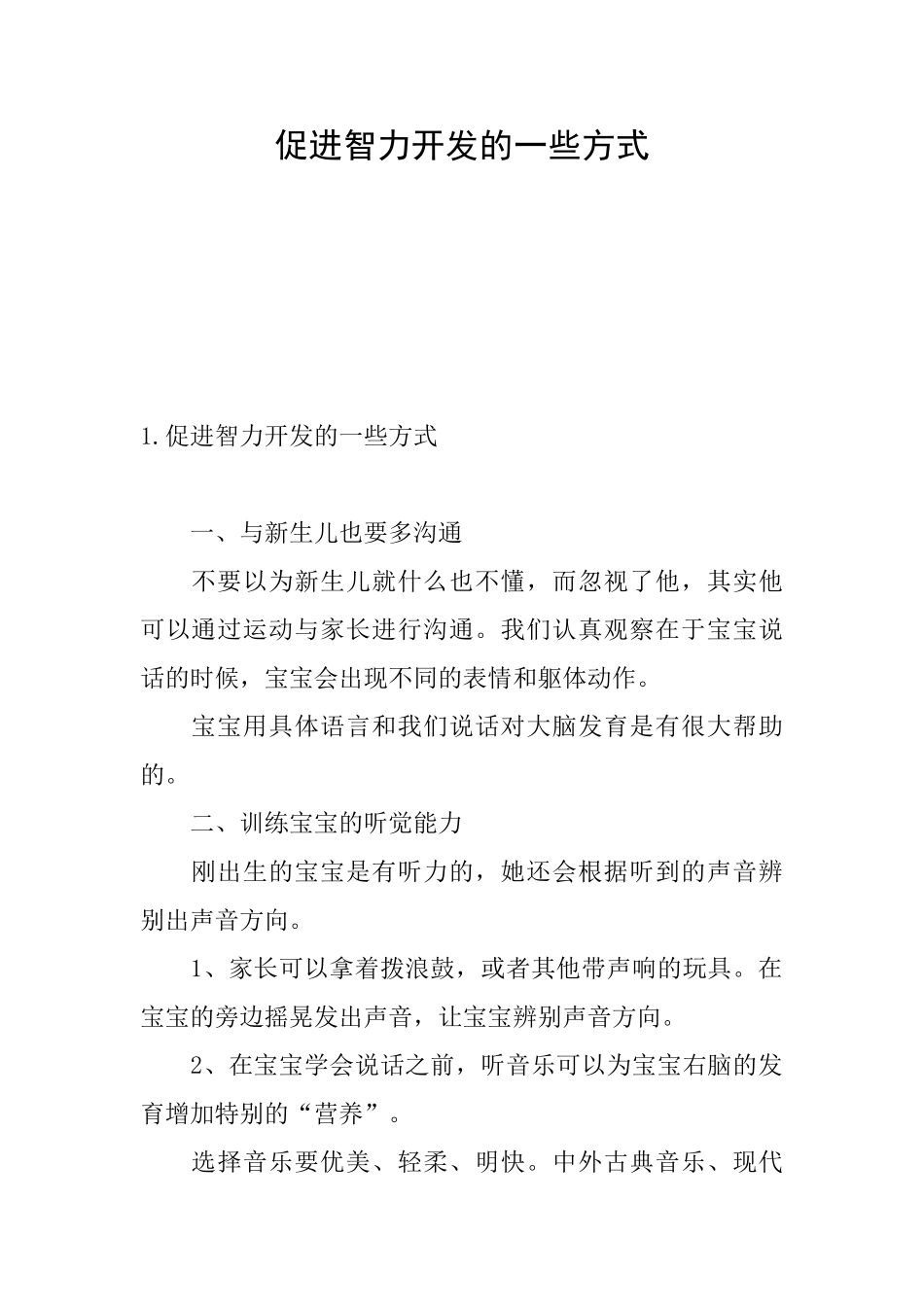 促进智力开发的一些方式

1.促进智力开发的一些方式

一、与新生儿也要多沟通

不要以为新生儿就什么也不懂，而忽视了他，其实他可以通过运动与家长进行沟通。我们认真观察在于宝宝说话的时候，宝宝会出现不同的表情和躯体动作。

宝宝用具体语言和我们说话对大脑发育是有很大帮助的。

二、训练宝宝的听觉能力

刚出生的宝宝是有听力的，她还会根据听到的声音辨别出声音方向。

1、家长可以拿着拨浪鼓，或者其他带声响的玩具。在宝宝的旁边摇晃发出声音，让宝宝辨别声音方向。

2、在宝宝学会说话之前，听音乐可以为宝宝右脑的发育增加特别的“营养”。

选择音乐要优美、轻柔、明快。中外古典音乐、现代